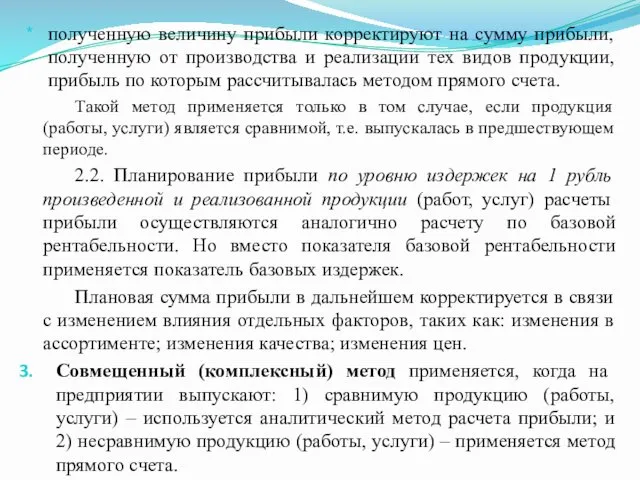 * полученную величину прибыли корректируют на сумму прибыли, полученную от производства и реализации тех видов продукции, прибыль по которым рассчитывалась методом прямого счета.

Такой метод применяется только в том случае, если продукция (работы, услуги) является сравнимой, т.е. выпускалась в предшествующем периоде.

2.2. Планирование прибыли по уровню издержек на 1 рубль произведенной и реализованной продукции (работ, услуг) расчеты прибыли осуществляются аналогично расчету по базовой рентабельности. Но вместо показателя базовой рентабельности применяется показатель базовых издержек.

Плановая сумма прибыли в дальнейшем корректируется в связи с изменением влияния отдельных факторов, таких как: изменения в ассортименте; изменения качества; изменения цен.

3. Совмещенный (комплексный) метод применяется, когда на предприятии выпускают: 1) сравнимую продукцию (работы, услуги) – используется аналитический метод расчета прибыли; и 2) несравнимую продукцию (работы, услуги) – применяется метод прямого счета.